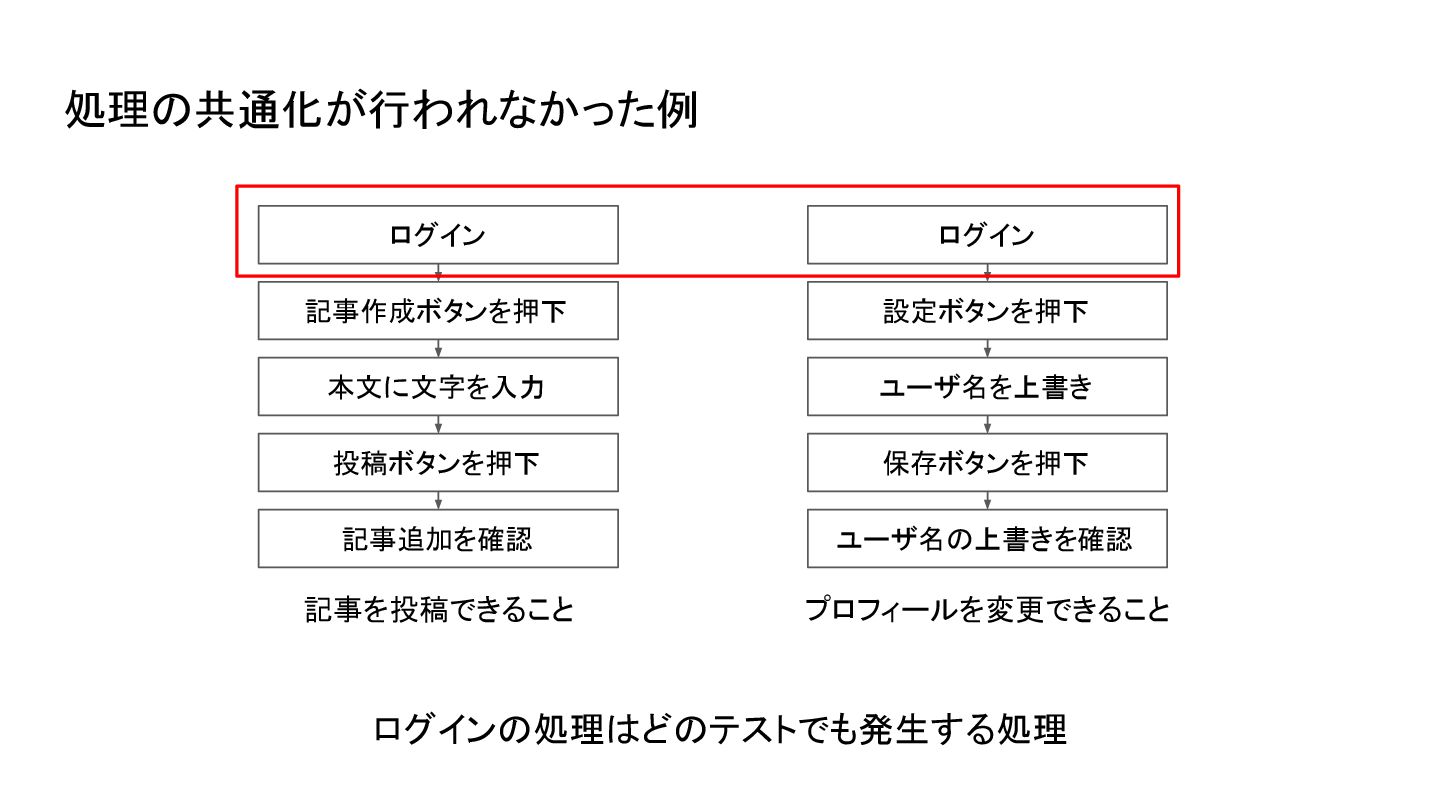 処理の共通化が行われなかった例

ログイン

記事作成ボタンを押下

本文に文字を入力

投稿ボタンを押下

記事追加を確認

記事を投稿できること

ログイン

設定ボタンを押下

ユーザ名を上書き

保存ボタンを押下

ユーザ名の上書きを確認

プロフィールを変更できること

ログインの処理はどのテストでも発生する処理